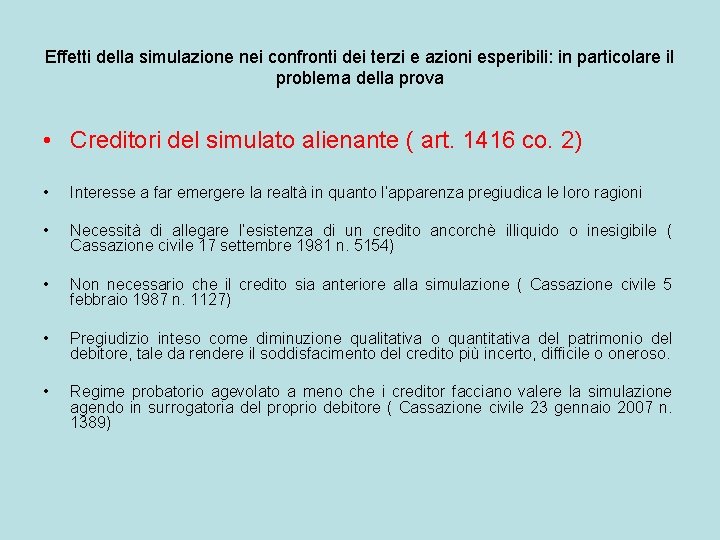 Effetti della simulazione nei confronti dei terzi e azioni esperibili: in particolare il problema della prova

• Creditori del simulato alienante ( art. 1416 co. 2)

• Interesse a far emergere la realtà in quanto l'apparenza pregiudica le loro ragioni

• Necessità di allegare l'esistenza di un credito ancorchè illiquido o inesigibile ( Cassazione civile 17 settembre 1981 n. 5154)

• Non necessario che il credito sia anteriore alla simulazione ( Cassazione civile 5 febbraio 1987 n. 1127)

• Pregiudizio inteso come diminuzione qualitativa o quantitativa del patrimonio del debitore, tale da rendere il soddisfacimento del credito più incerto, difficile o oneroso.

• Regime probatorio agevolato a meno che i creditor facciano valere la simulazione agendo in surrogatoria del proprio debitore ( Cassazione civile 23 gennaio 2007 n. 1389)